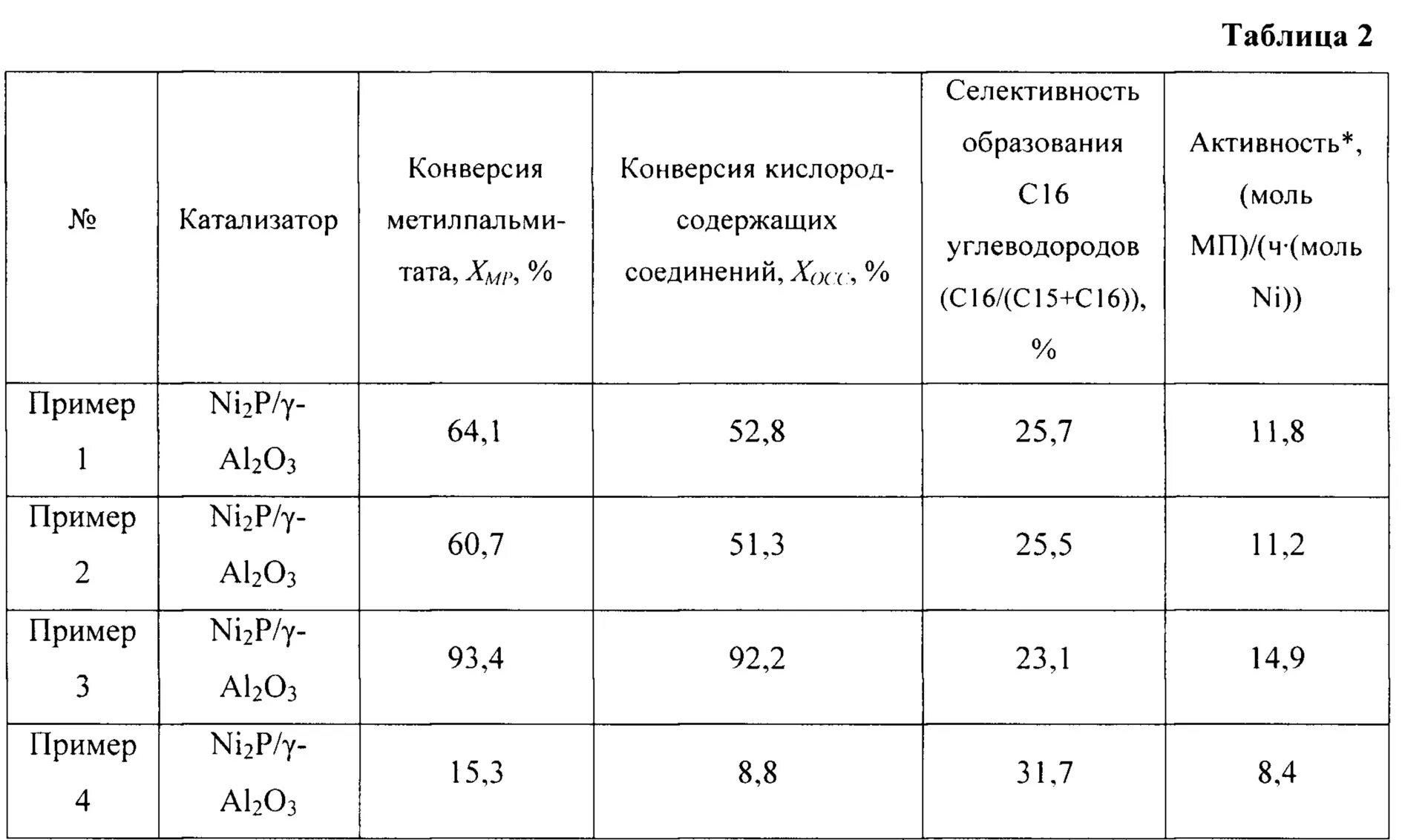 Таблица 2

| № | Катализатор | Конверсия метилпальмитата, $X_{MP}$, % | Конверсия кислородсодержащих соединений, $X_{OCC}$, % | Селективность образования С16 углеводородов (С16/(С15+С16)), % | Активность*, (моль МП)/(ч·(моль Ni)) |
|---|---|---|---|---|---|
| Пример 1 | $Ni_2P/\gamma$-$Al_2O_3$ | 64,1 | 52,8 | 25,7 | 11,8 |
| Пример 2 | $Ni_2P/\gamma$-$Al_2O_3$ | 60,7 | 51,3 | 25,5 | 11,2 |
| Пример 3 | $Ni_2P/\gamma$-$Al_2O_3$ | 93,4 | 92,2 | 23,1 | 14,9 |
| Пример 4 | $Ni_2P/\gamma$-$Al_2O_3$ | 15,3 | 8,8 | 31,7 | 8,4 |